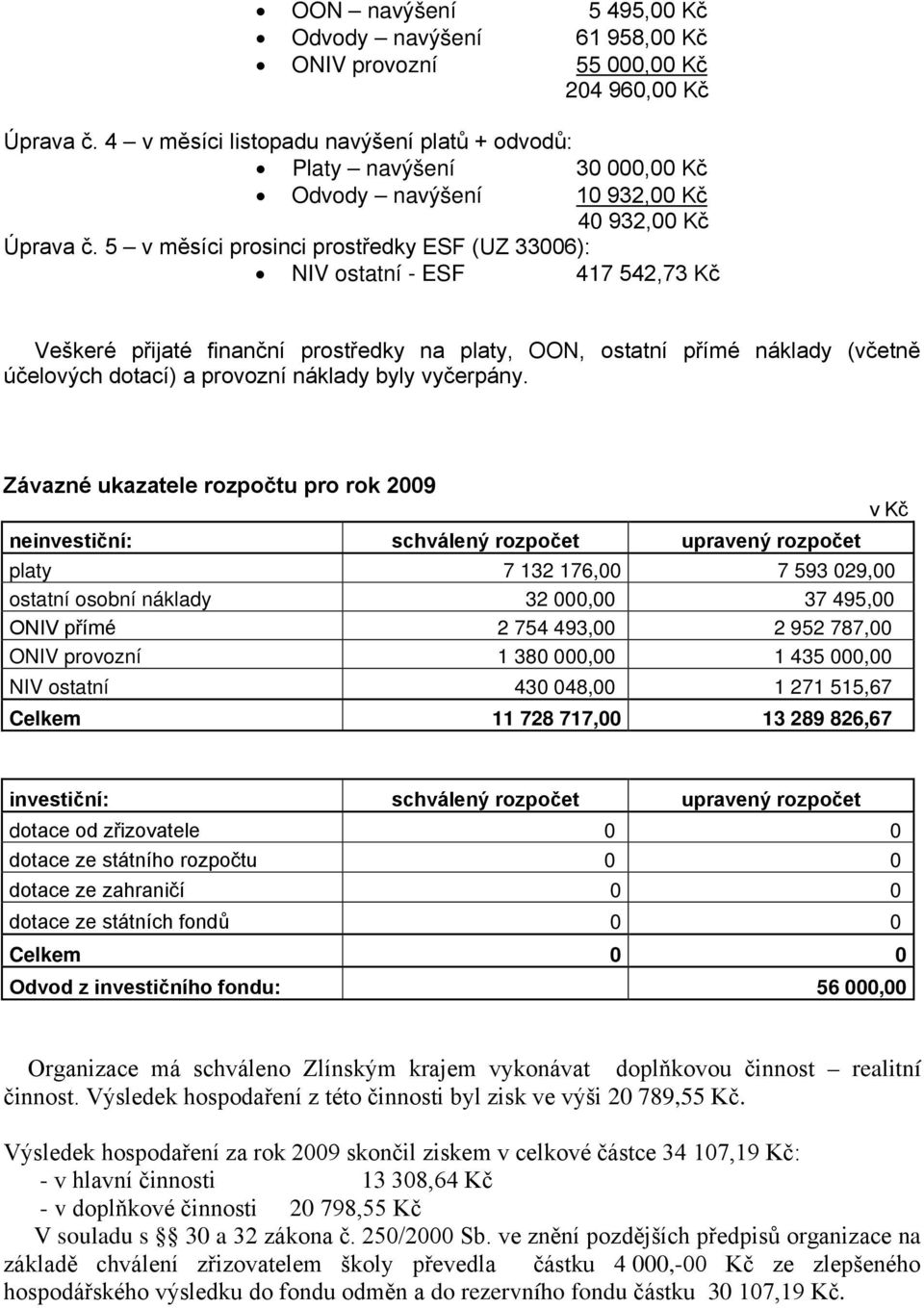 - OON – navýšení 5 495,00 Kč
- Odvody – navýšení 61 958,00 Kč
- ONIV provozní 55 000,00 Kč

204 960,00 Kč

Úprava č. 4 – v měsíci listopadu navýšení platů + odvodů:
- Platy – navýšení 30 000,00 Kč
- Odvody – navýšení 10 932,00 Kč

40 932,00 Kč

Úprava č. 5 – v měsíci prosinci prostředky ESF (UZ 33006):
- NIV ostatní - ESF 417 542,73 Kč

Veškeré přijaté finanční prostředky na platy, OON, ostatní přímé náklady (včetně účelových dotací) a provozní náklady byly vyčerpány.

Závazné ukazatele rozpočtu pro rok 2009

v Kč

| neinvestiční: | schválený rozpočet | upravený rozpočet |
|---|---|---|
| platy | 7 132 176,00 | 7 593 029,00 |
| ostatní osobní náklady | 32 000,00 | 37 495,00 |
| ONIV přímé | 2 754 493,00 | 2 952 787,00 |
| ONIV provozní | 1 380 000,00 | 1 435 000,00 |
| NIV ostatní | 430 048,00 | 1 271 515,67 |
| Celkem | 11 728 717,00 | 13 289 826,67 |

| investiční: | schválený rozpočet | upravený rozpočet |
|---|---|---|
| dotace od zřizovatele | 0 | 0 |
| dotace ze státního rozpočtu | 0 | 0 |
| dotace ze zahraničí | 0 | 0 |
| dotace ze státních fondů | 0 | 0 |
| Celkem | 0 | 0 |
| Odvod z investičního fondu: | | 56 000,00 |

Organizace má schváleno Zlínským krajem vykonávat doplňkovou činnost – realitní činnost. Výsledek hospodaření z této činnosti byl zisk ve výši 20 789,55 Kč.

Výsledek hospodaření za rok 2009 skončil ziskem v celkové částce 34 107,19 Kč:
- v hlavní činnosti 13 308,64 Kč
- v doplňkové činnosti 20 798,55 Kč

V souladu s §§ 30 a 32 zákona č. 250/2000 Sb. ve znění pozdějších předpisů organizace na základě chválení zřizovatelem školy převedla částku 4 000,-00 Kč ze zlepšeného hospodářského výsledku do fondu odměn a do rezervního fondu částku 30 107,19 Kč.